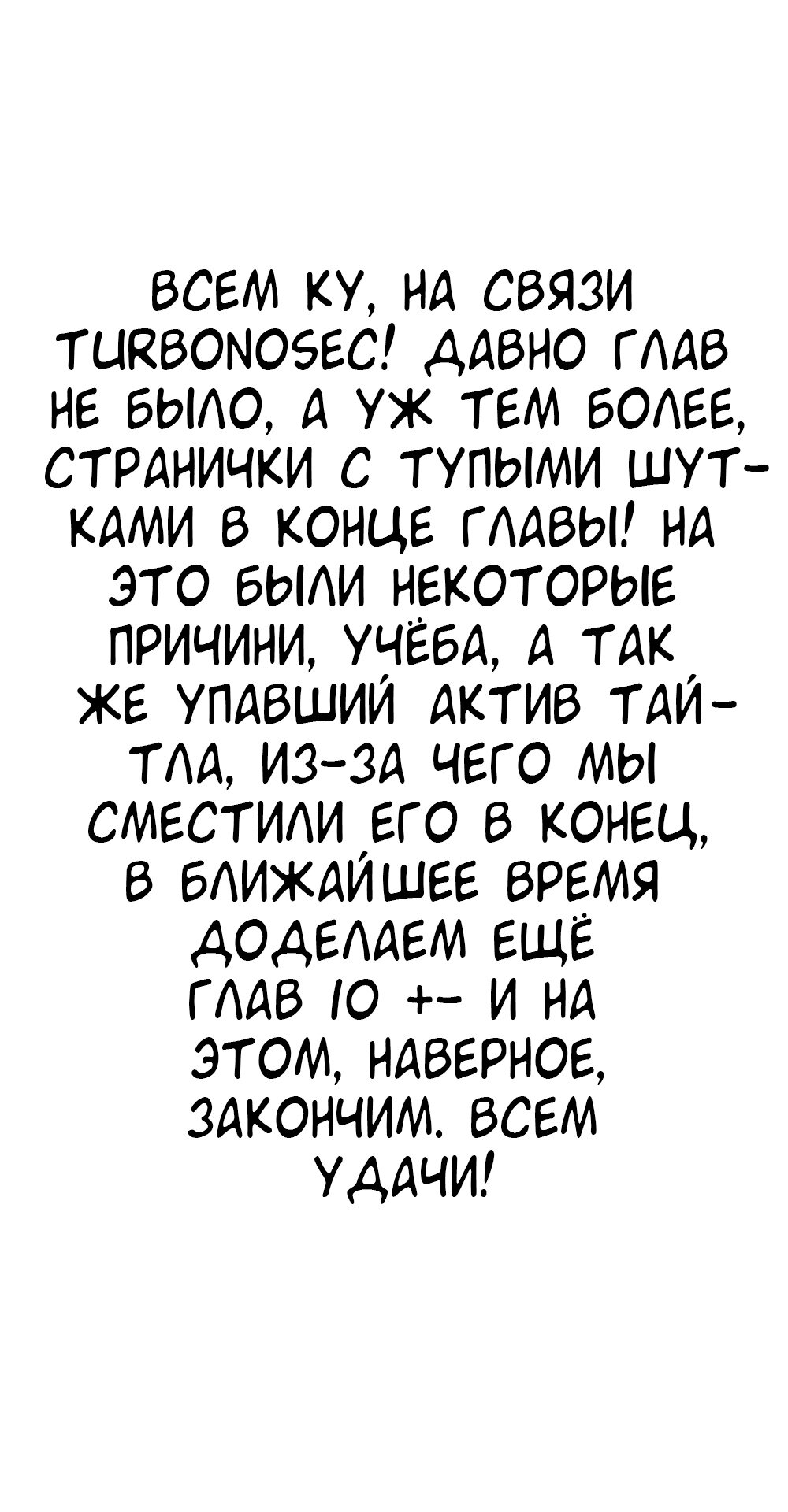 ВСЕМ КУ, НА СВЯЗИ TURBONOSEC! ДАВНО ГЛАВ НЕ БЫЛО, А УЖ ТЕМ БОЛЕЕ, СТРАНИЧКИ С ТУПЫМИ ШУТКАМИ В КОНЦЕ ГЛАВЫ! НА ЭТО БЫЛИ НЕКОТОРЫЕ ПРИЧИНИ, УЧЁБА, А ТАК ЖЕ УПАВШИЙ АКТИВ ТАЙТЛА, ИЗ-ЗА ЧЕГО МЫ СМЕСТИЛИ ЕГО В КОНЕЦ, В БЛИЖАЙШЕЕ ВРЕМЯ ДОДЕЛАЕМ ЕЩЁ ГЛАВ 10 +- И НА ЭТОМ, НАВЕРНОЕ, ЗАКОНЧИМ. ВСЕМ УДАЧИ!